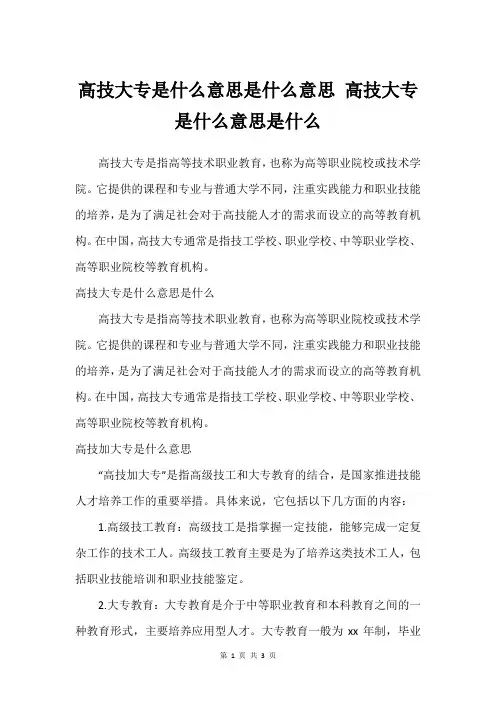 高技大专是什么意思是什么意思 高技大专是什么意思是什么

高技大专是指高等技术职业教育，也称为高等职业院校或技术学院。它提供的课程和专业与普通大学不同，注重实践能力和职业技能的培养，是为了满足社会对于高技能人才的需求而设立的高等教育机构。在中国，高技大专通常是指技工学校、职业学校、中等职业学校、高等职业院校等教育机构。

高技大专是什么意思是什么

高技大专是指高等技术职业教育，也称为高等职业院校或技术学院。它提供的课程和专业与普通大学不同，注重实践能力和职业技能的培养，是为了满足社会对于高技能人才的需求而设立的高等教育机构。在中国，高技大专通常是指技工学校、职业学校、中等职业学校、高等职业院校等教育机构。

高技加大专是什么意思

“高技加大专”是指高级技工和大专教育的结合，是国家推进技能人才培养工作的重要举措。具体来说，它包括以下几方面的内容：

1.高级技工教育：高级技工是指掌握一定技能，能够完成一定复杂工作的技术工人。高级技工教育主要是为了培养这类技术工人，包括职业技能培训和职业技能鉴定。

2.大专教育：大专教育是介于中等职业教育和本科教育之间的一种教育形式，主要培养应用型人才。大专教育一般为 xx 年制，毕业

第 1 页 共 3 页